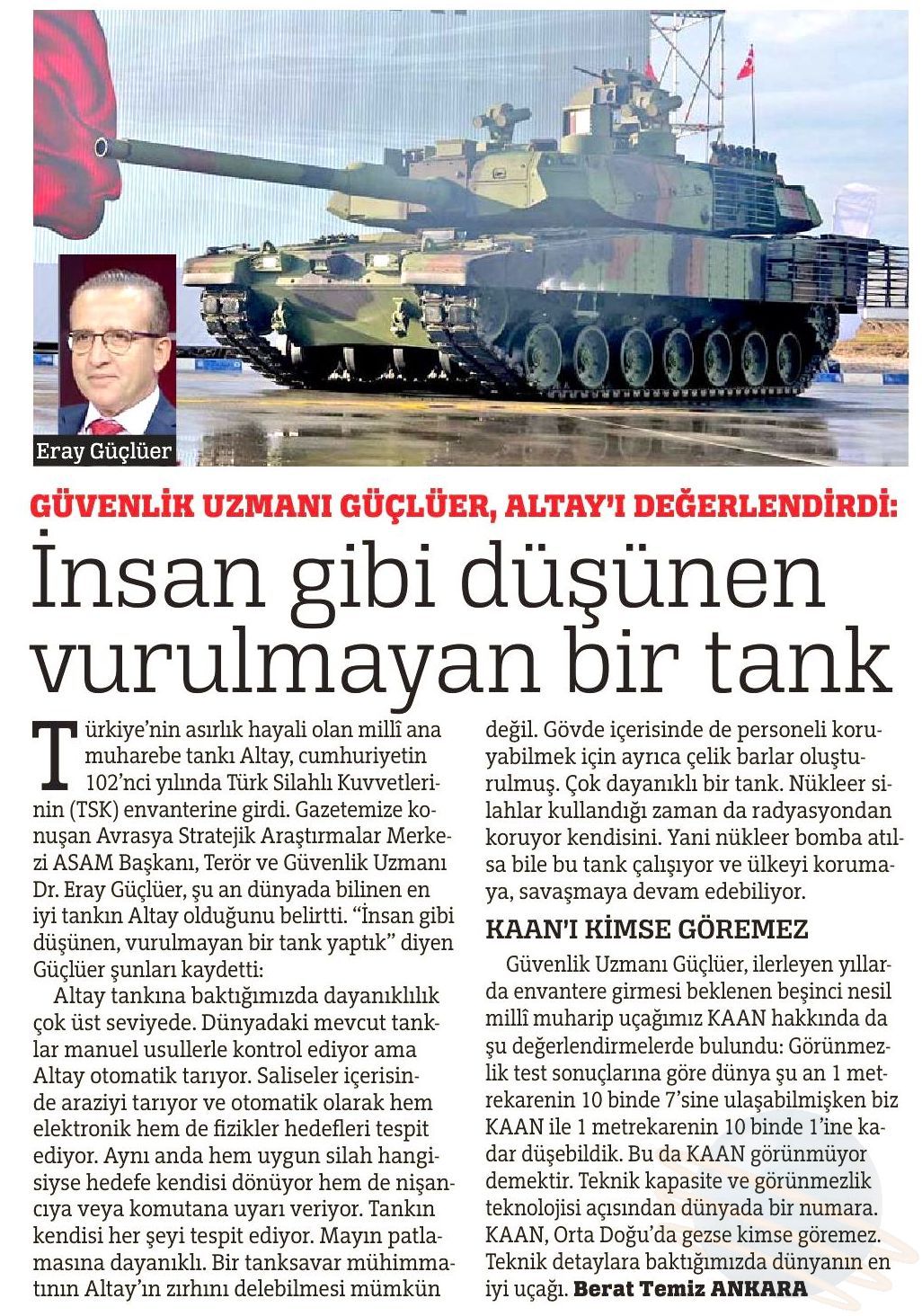 Eray Güçlüer

GÜVENLİK UZMANI GÜÇLÜER, ALTAY'I DEĞERLENDİRDİ:

İnsan gibi düşünen vurulmayan bir tank

Türkiye'nin asırlık hayali olan millî ana muharebe tankı Altay, cumhuriyetin 102'nci yılında Türk Silahlı Kuvvetlerinin (TSK) envanterine girdi. Gazetemize konuşan Avrasya Stratejik Araştırmalar Merkezi ASAM Başkanı, Terör ve Güvenlik Uzmanı Dr. Eray Güçlüer, şu an dünyada bilinen en iyi tankın Altay olduğunu belirtti. "İnsan gibi düşünen, vurulmayan bir tank yaptık" diyen Güçlüer şunları kaydetti:

Altay tankına baktığımızda dayanıklılık çok üst seviyede. Dünyadaki mevcut tanklar manuel usullerle kontrol ediyor ama Altay otomatik tarıyor. Saliseler içerisinde araziyi tarıyor ve otomatik olarak hem elektronik hem de fizikler hedefleri tespit ediyor. Aynı anda hem uygun silah hangisiyse hedefe kendisi dönüyor hem de nişancıya veya komutana uyarı veriyor. Tankın kendisi her şeyi tespit ediyor. Mayın patlamasına dayanıklı. Bir tanksavar mühimmatının Altay'ın zırhını delebilmesi mümkün değil. Gövde içerisinde de personeli koruyabilmek için ayrıca çelik barlar oluşturulmuş. Çok dayanıklı bir tank. Nükleer silahlar kullandığı zaman da radyasyondan koruyor kendisini. Yani nükleer bomba atılsa bile bu tank çalışıyor ve ülkeyi korumaya, savaşmaya devam edebiliyor.

KAAN'I KİMSE GÖREMEZ

Güvenlik Uzmanı Güçlüer, ilerleyen yıllarda envantere girmesi beklenen beşinci nesil millî muharip uçağımız KAAN hakkında da şu değerlendirmelerde bulundu: Görünmezlik test sonuçlarına göre dünya şu an 1 metrekarenin 10 binde 7'sine ulaşabilmişken biz KAAN ile 1 metrekarenin 10 binde 1'ine kadar düşebildik. Bu da KAAN görünmüyor demektir. Teknik kapasite ve görünmezlik teknolojisi açısından dünyada bir numara. KAAN, Orta Doğu'da gezse kimse göremez. Teknik detaylara baktığımızda dünyanın en iyi uçağı. Berat Temiz ANKARA